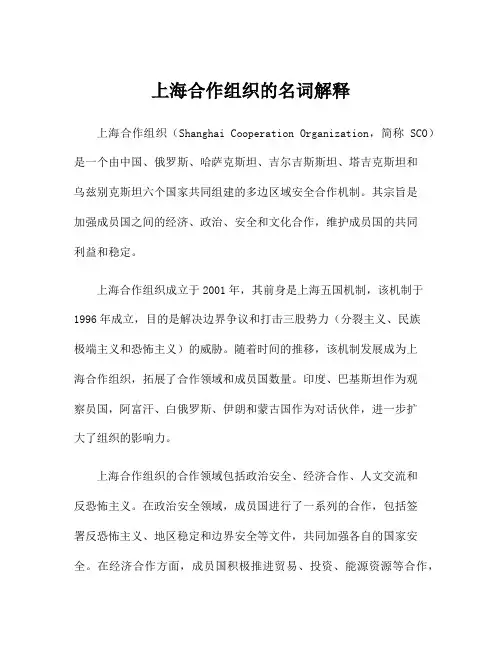 上海合作组织的名词解释

上海合作组织（Shanghai Cooperation Organization，简称 SCO）是一个由中国、俄罗斯、哈萨克斯坦、吉尔吉斯斯坦、塔吉克斯坦和乌兹别克斯坦六个国家共同组建的多边区域安全合作机制。其宗旨是加强成员国之间的经济、政治、安全和文化合作，维护成员国的共同利益和稳定。

上海合作组织成立于2001年，其前身是上海五国机制，该机制于1996年成立，目的是解决边界争议和打击三股势力（分裂主义、民族极端主义和恐怖主义）的威胁。随着时间的推移，该机制发展成为上海合作组织，拓展了合作领域和成员国数量。印度、巴基斯坦作为观察员国，阿富汗、白俄罗斯、伊朗和蒙古国作为对话伙伴，进一步扩大了组织的影响力。

上海合作组织的合作领域包括政治安全、经济合作、人文交流和反恐怖主义。在政治安全领域，成员国进行了一系列的合作，包括签署反恐怖主义、地区稳定和边界安全等文件，共同加强各自的国家安全。在经济合作方面，成员国积极推进贸易、投资、能源资源等合作，